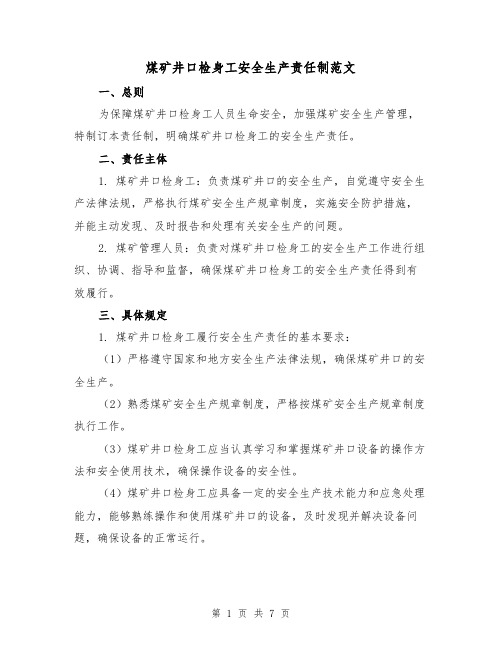 煤矿井口检身工安全生产责任制范文

一、总则

为保障煤矿井口检身工人员生命安全，加强煤矿安全生产管理，特制订本责任制，明确煤矿井口检身工的安全生产责任。

二、责任主体

1. 煤矿井口检身工：负责煤矿井口的安全生产，自觉遵守安全生产法律法规，严格执行煤矿安全生产规章制度，实施安全防护措施，并能主动发现、及时报告和处理有关安全生产的问题。

2. 煤矿管理人员：负责对煤矿井口检身工的安全生产工作进行组织、协调、指导和监督，确保煤矿井口检身工的安全生产责任得到有效履行。

三、具体规定

1. 煤矿井口检身工履行安全生产责任的基本要求：

（1）严格遵守国家和地方安全生产法律法规，确保煤矿井口的安全生产。

（2）熟悉煤矿安全生产规章制度，严格按煤矿安全生产规章制度执行工作。

（3）煤矿井口检身工应当认真学习和掌握煤矿井口设备的操作方法和安全使用技术，确保操作设备的安全性。

（4）煤矿井口检身工应具备一定的安全生产技术能力和应急处理能力，能够熟练操作和使用煤矿井口的设备，及时发现并解决设备问题，确保设备的正常运行。

第 1 页 共 7 页